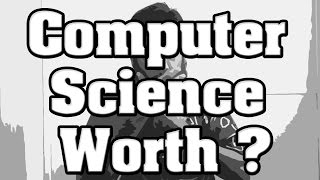 Computer
Science
Worth ?